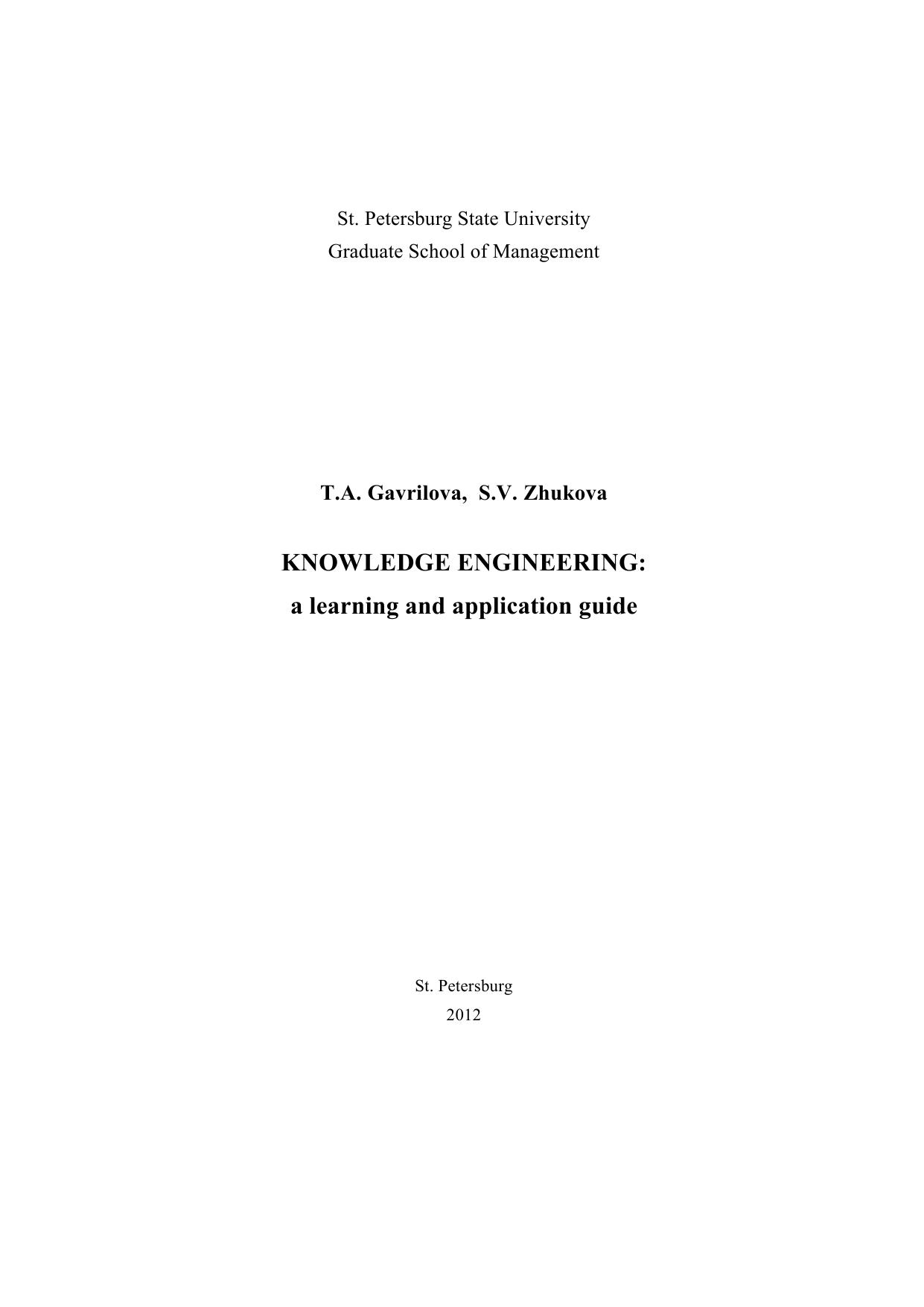 St. Petersburg State University
Graduate School of Management

T.A. Gavrilova, S.V. Zhukova

KNOWLEDGE ENGINEERING:
a learning and application guide

St. Petersburg
2012